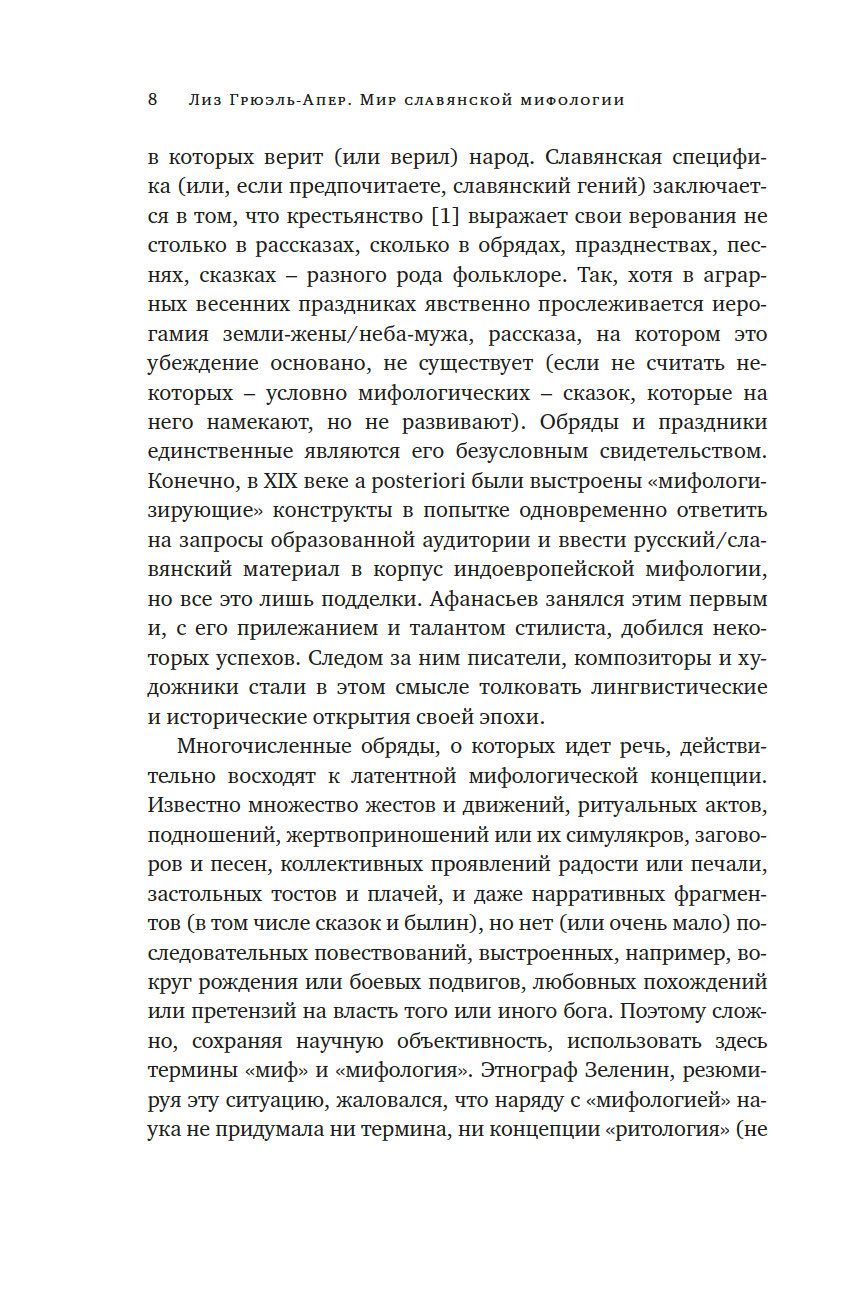 8 Лиз Грюэль-Апер. Мир славянской мифологии

в которых верит (или верил) народ. Славянская специфика (или, если предпочитаете, славянский гений) заключается в том, что крестьянство [1] выражает свои верования не столько в рассказах, сколько в обрядах, празднествах, песнях, сказках – разного рода фольклоре. Так, хотя в аграрных весенних праздниках явственно прослеживается иерогамия земли-жены/неба-мужа, рассказа, на котором это убеждение основано, не существует (если не считать некоторых – условно мифологических – сказок, которые на него намекают, но не развивают). Обряды и праздники единственные являются его безусловным свидетельством. Конечно, в XIX веке a posteriori были выстроены «мифологизирующие» конструкты в попытке одновременно ответить на запросы образованной аудитории и ввести русский/славянский материал в корпус индоевропейской мифологии, но все это лишь подделки. Афанасьев занялся этим первым и, с его прилежанием и талантом стилиста, добился некоторых успехов. Следом за ним писатели, композиторы и художники стали в этом смысле толковать лингвистические и исторические открытия своей эпохи.

Многочисленные обряды, о которых идет речь, действительно восходят к латентной мифологической концепции. Известно множество жестов и движений, ритуальных актов, подношений, жертвоприношений или их симулякров, заговоров и песен, коллективных проявлений радости или печали, застольных тостов и плачей, и даже нарративных фрагментов (в том числе сказок и былин), но нет (или очень мало) последовательных повествований, выстроенных, например, вокруг рождения или боевых подвигов, любовных похождений или претензий на власть того или иного бога. Поэтому сложно, сохраняя научную объективность, использовать здесь термины «миф» и «мифология». Этнограф Зеленин, резюмируя эту ситуацию, жаловался, что наряду с «мифологией» наука не придумала ни термина, ни концепции «ритология» (не